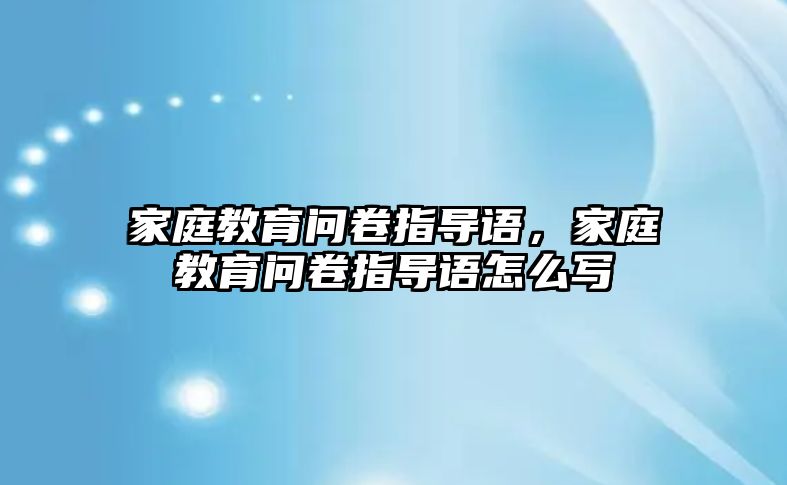 家庭教育问卷指导语，家庭教育问卷指导语怎么写